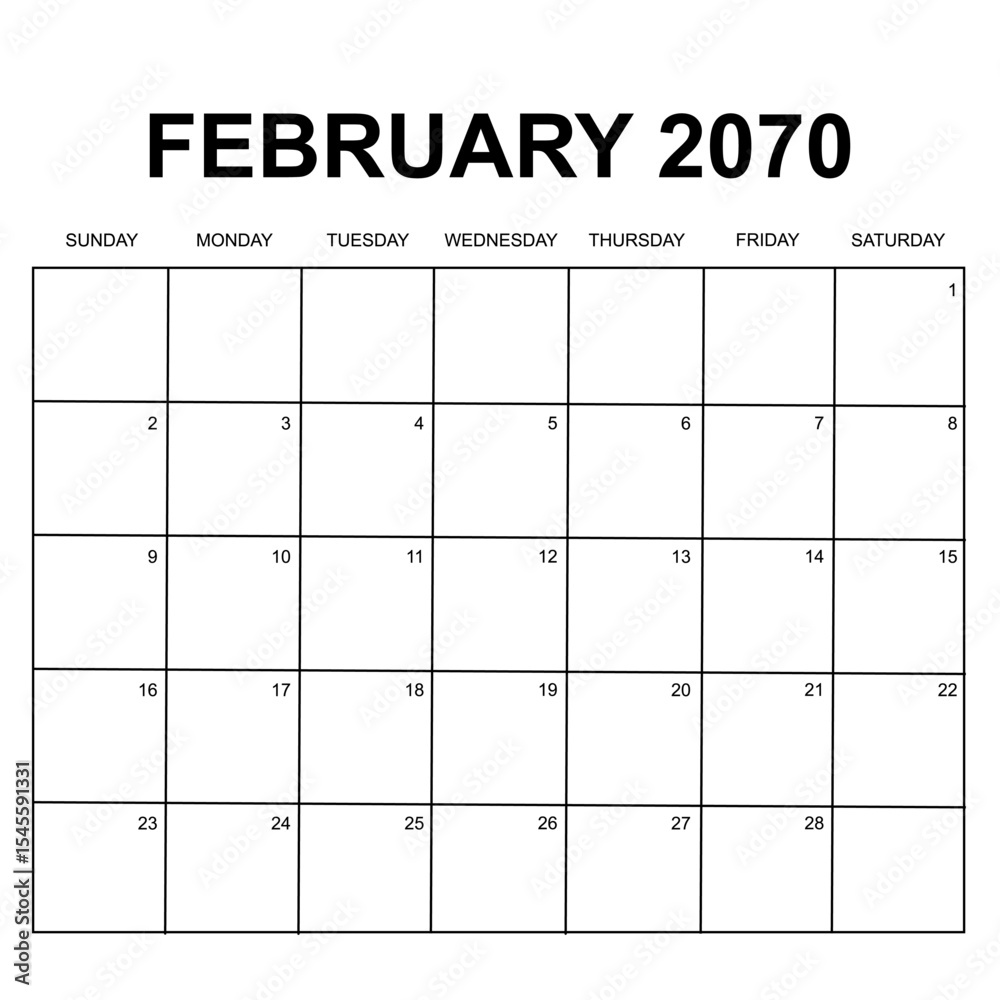 FEBRUARY 2070

| SUNDAY | MONDAY | TUESDAY | WEDNESDAY | THURSDAY | FRIDAY | SATURDAY |
|---|---|---|---|---|---|---|
| | | | | | | 1 |
| 2 | 3 | 4 | 5 | 6 | 7 | 8 |
| 9 | 10 | 11 | 12 | 13 | 14 | 15 |
| 16 | 17 | 18 | 19 | 20 | 21 | 22 |
| 23 | 24 | 25 | 26 | 27 | 28 | |

Adobe Stock | #1545591331